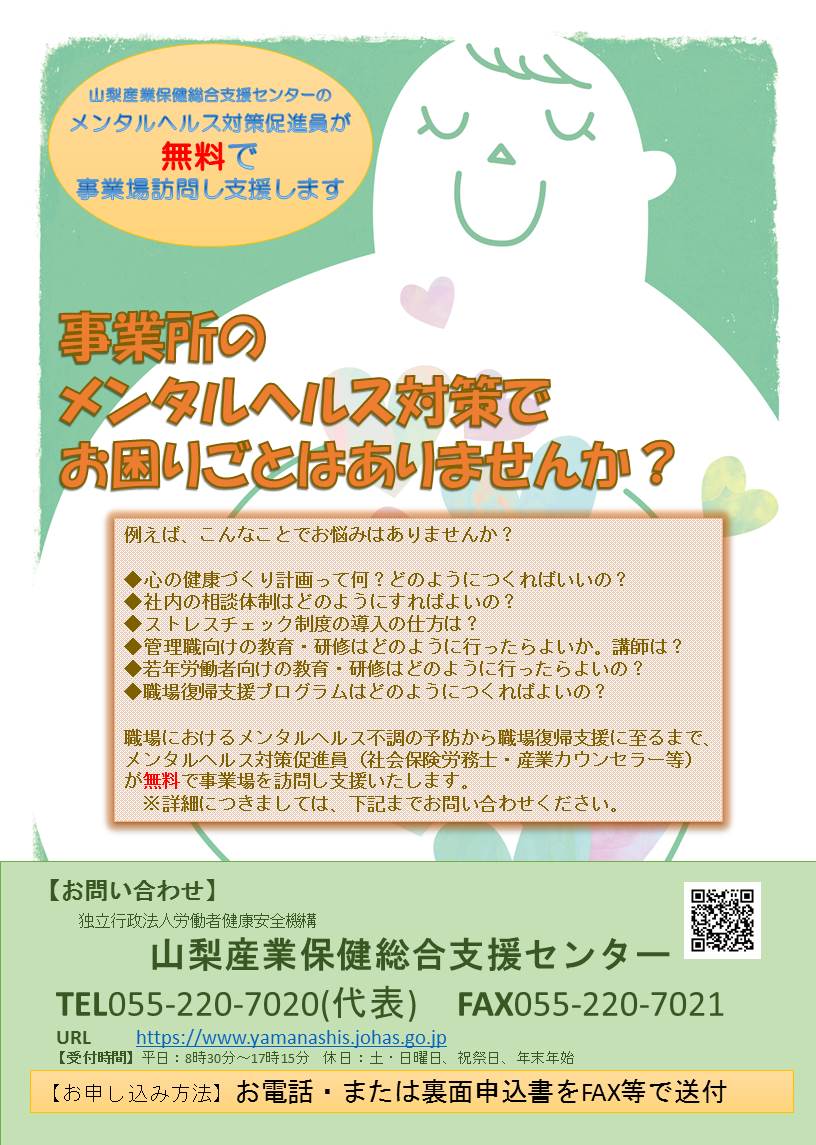 山梨産業保健総合支援センターの
メンタルヘルス対策促進員が
無料で
事業場訪問し支援します

事業所の
メンタルヘルス対策で
お困りごとはありませんか？

例えば、こんなことでお悩みはありませんか？

◆心の健康づくり計画って何？どのようにつくればいいの？
◆社内の相談体制はどのようにすればよいの？
◆ストレスチェック制度の導入の仕方は？
◆管理職向けの教育・研修はどのように行ったらよいか。講師は？
◆若年労働者向けの教育・研修はどのように行ったらよいの？
◆職場復帰支援プログラムはどのようにつくればよいの？

職場におけるメンタルヘルス不調の予防から職場復帰支援に至るまで、メンタルヘルス対策促進員（社会保険労務士・産業カウンセラー等）が無料で事業場を訪問し支援いたします。
※詳細につきましては、下記までお問い合わせください。

【お問い合わせ】
独立行政法人労働者健康安全機構
山梨産業保健総合支援センター
TEL055-220-7020(代表)　FAX055-220-7021
URL　https://www.yamanashis.johas.go.jp
【受付時間】平日：8時30分～17時15分　休日：土・日曜日、祝祭日、年末年始

【お申し込み方法】お電話・または裏面申込書をFAX等で送付